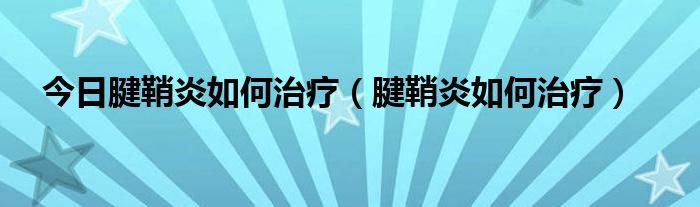 今日腱鞘炎如何治疗（腱鞘炎如何治疗）